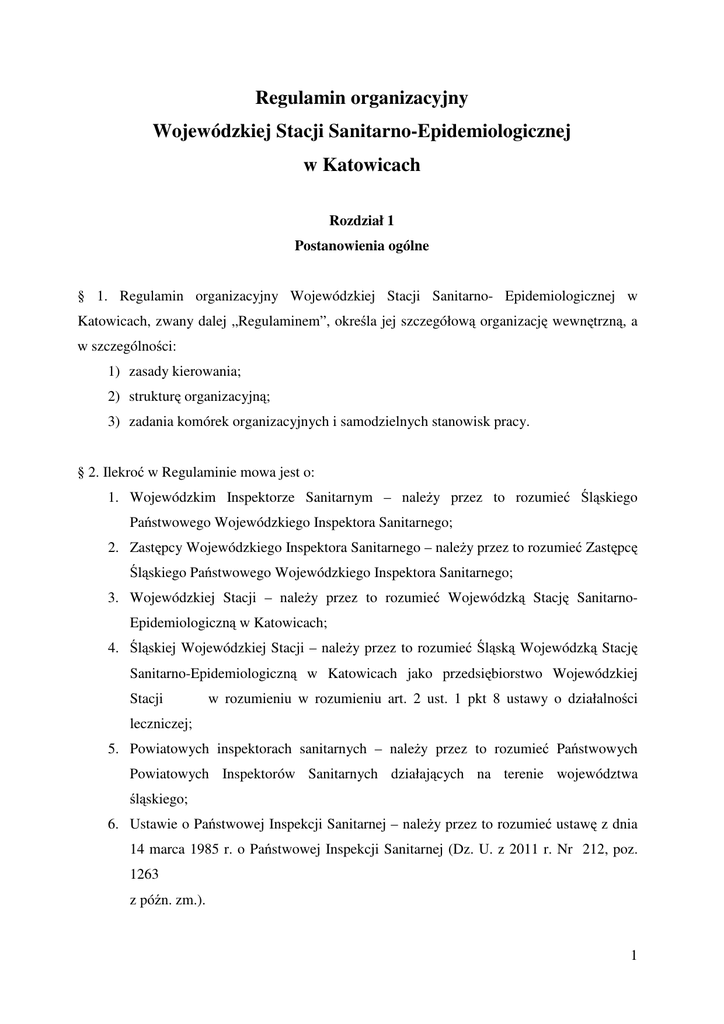 Regulamin organizacyjny
Wojewódzkiej Stacji Sanitarno-Epidemiologicznej
w Katowicach

Rozdział 1
Postanowienia ogólne

§ 1. Regulamin organizacyjny Wojewódzkiej Stacji Sanitarno- Epidemiologicznej w Katowicach, zwany dalej „Regulaminem", określa jej szczegółową organizację wewnętrzną, a w szczególności:
1) zasady kierowania;
2) strukturę organizacyjną;
3) zadania komórek organizacyjnych i samodzielnych stanowisk pracy.

§ 2. Ilekroć w Regulaminie mowa jest o:
1. Wojewódzkim Inspektorze Sanitarnym – należy przez to rozumieć Śląskiego Państwowego Wojewódzkiego Inspektora Sanitarnego;
2. Zastępcy Wojewódzkiego Inspektora Sanitarnego – należy przez to rozumieć Zastępcę Śląskiego Państwowego Wojewódzkiego Inspektora Sanitarnego;
3. Wojewódzkiej Stacji – należy przez to rozumieć Wojewódzką Stację Sanitarno-Epidemiologiczną w Katowicach;
4. Śląskiej Wojewódzkiej Stacji – należy przez to rozumieć Śląską Wojewódzką Stację Sanitarno-Epidemiologiczną w Katowicach jako przedsiębiorstwo Wojewódzkiej Stacji w rozumieniu w rozumieniu art. 2 ust. 1 pkt 8 ustawy o działalności leczniczej;
5. Powiatowych inspektorach sanitarnych – należy przez to rozumieć Państwowych Powiatowych Inspektorów Sanitarnych działających na terenie województwa śląskiego;
6. Ustawie o Państwowej Inspekcji Sanitarnej – należy przez to rozumieć ustawę z dnia 14 marca 1985 r. o Państwowej Inspekcji Sanitarnej (Dz. U. z 2011 r. Nr 212, poz. 1263
z późn. zm.).

1